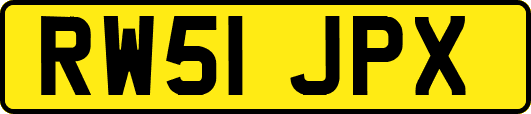 RW51 JPX